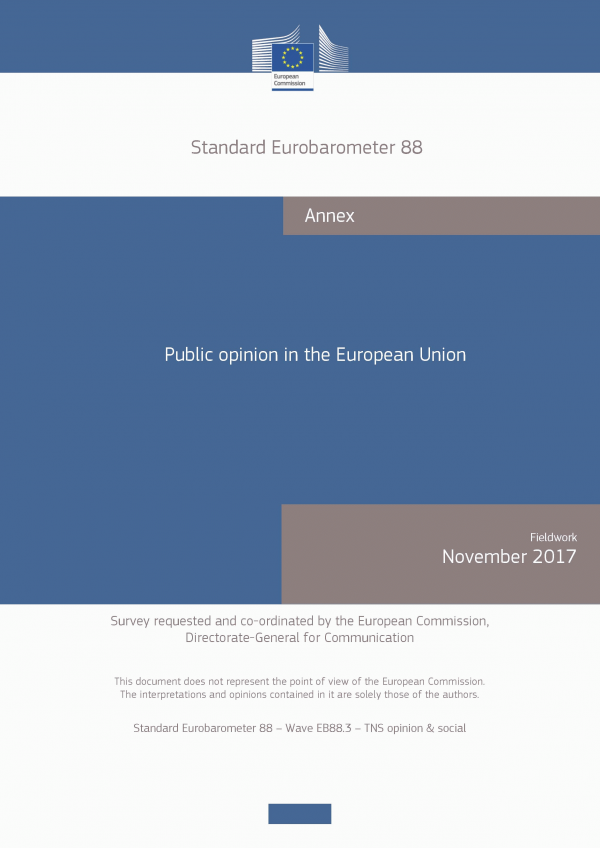 European Commission

Standard Eurobarometer 88

Annex

Public opinion in the European Union

Fieldwork
November 2017

Survey requested and co-ordinated by the European Commission, Directorate-General for Communication

This document does not represent the point of view of the European Commission. The interpretations and opinions contained in it are solely those of the authors.

Standard Eurobarometer 88 – Wave EB88.3 – TNS opinion & social